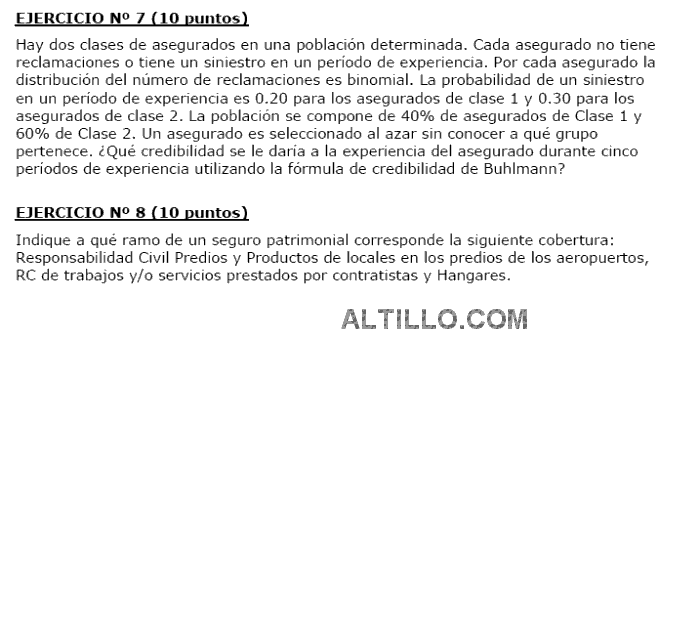 EJERCICIO Nº 7 (10 puntos)

Hay dos clases de asegurados en una población determinada. Cada asegurado no tiene reclamaciones o tiene un siniestro en un período de experiencia. Por cada asegurado la distribución del número de reclamaciones es binomial. La probabilidad de un siniestro en un período de experiencia es 0.20 para los asegurados de clase 1 y 0.30 para los asegurados de clase 2. La población se compone de 40% de asegurados de Clase 1 y 60% de Clase 2. Un asegurado es seleccionado al azar sin conocer a qué grupo pertenece. ¿Qué credibilidad se le daría a la experiencia del asegurado durante cinco períodos de experiencia utilizando la fórmula de credibilidad de Buhlmann?

EJERCICIO Nº 8 (10 puntos)

Indique a qué ramo de un seguro patrimonial corresponde la siguiente cobertura: Responsabilidad Civil Predios y Productos de locales en los predios de los aeropuertos, RC de trabajos y/o servicios prestados por contratistas y Hangares.

ALTILLO.COM